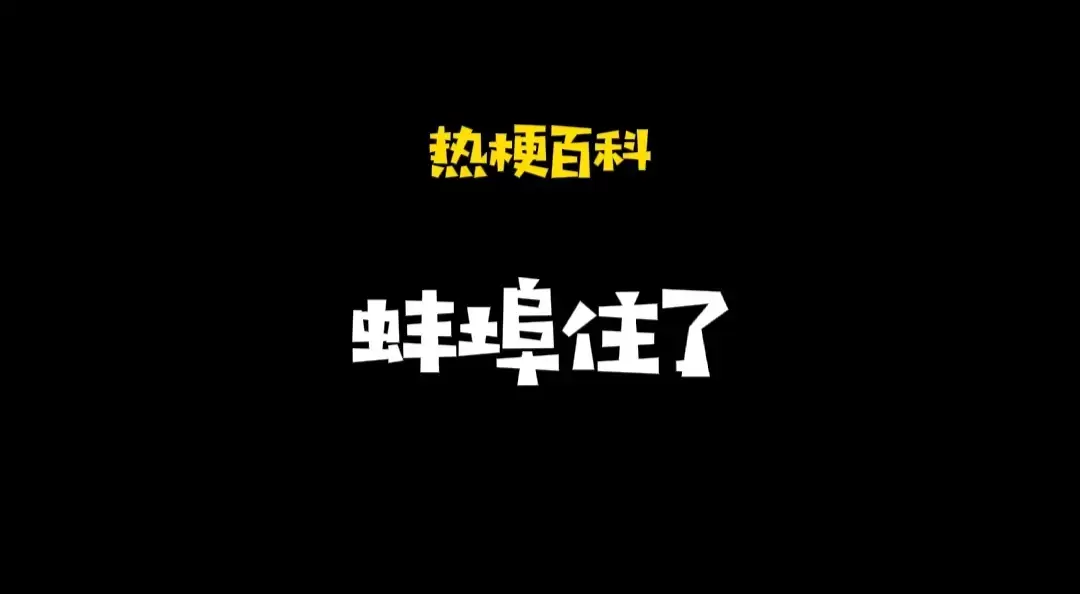 热梗百科

蚌埠住了